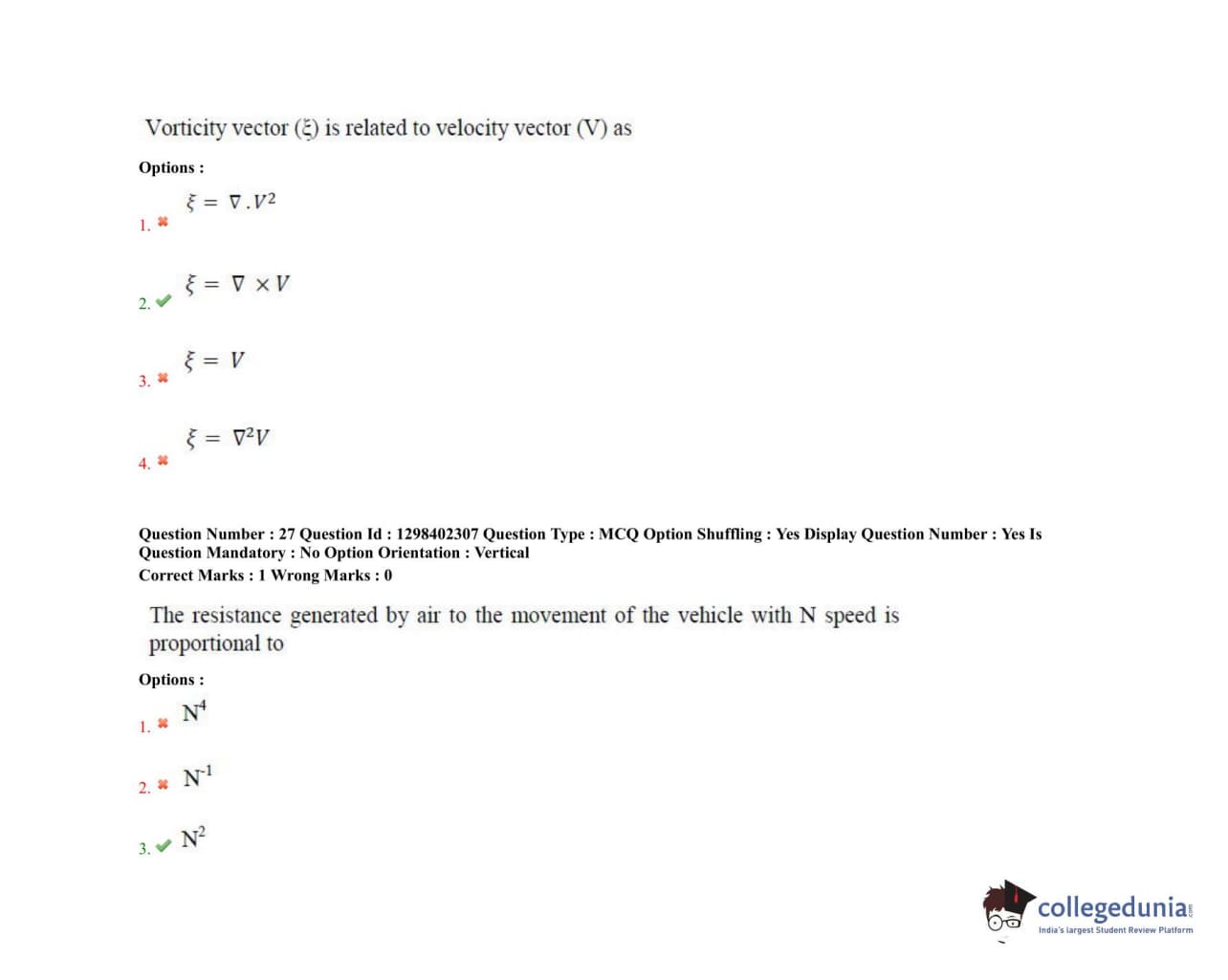 Vorticity vector (ξ) is related to velocity vector (V) as

Options :

1. ✖ $\xi = \nabla . V^2$

2. ✔ $\xi = \nabla \times V$

3. ✖ $\xi = V$

4. ✖ $\xi = \nabla^2 V$

Question Number : 27 Question Id : 1298402307 Question Type : MCQ Option Shuffling : Yes Display Question Number : Yes Is Question Mandatory : No Option Orientation : Vertical
Correct Marks : 1 Wrong Marks : 0

The resistance generated by air to the movement of the vehicle with N speed is proportional to

Options :

1. ✖ $N^4$

2. ✖ $N^{-1}$

3. ✔ $N^2$

collegedunia.com
India's largest Student Review Platform